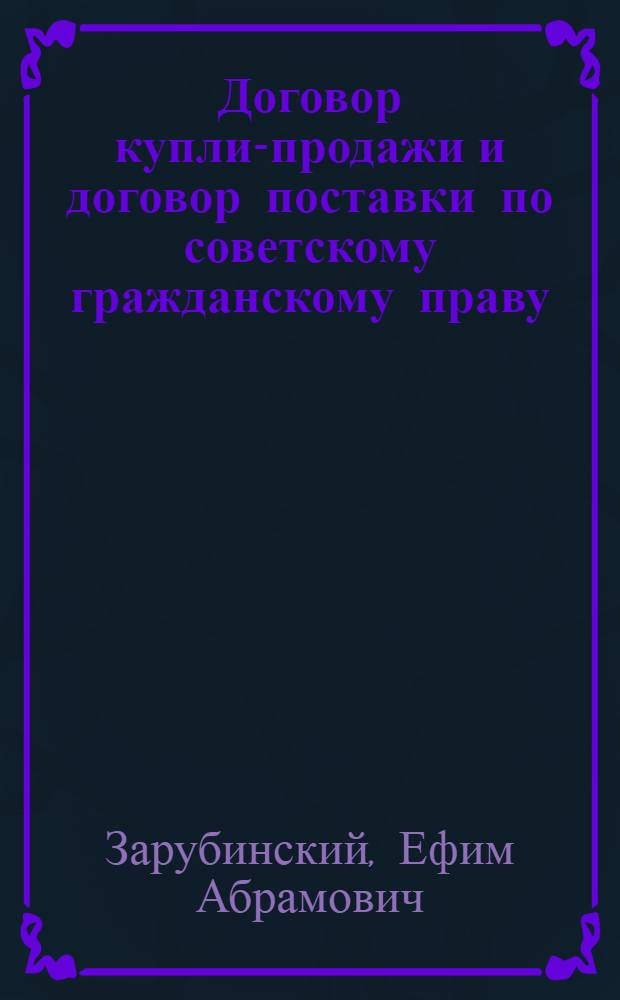 Договор купли-продажи и договор поставки по советскому гражданскому праву

Зарубинский, Ефим Абрамович